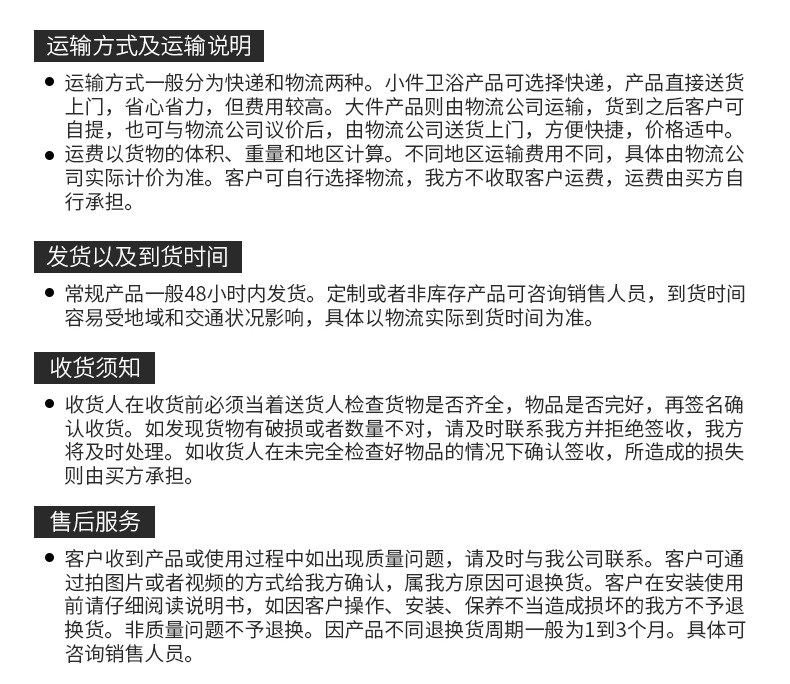 运输方式及运输说明

● 运输方式一般分为快递和物流两种。小件卫浴产品可选择快递，产品直接送货上门，省心省力，但费用较高。大件产品则由物流公司运输，货到之后客户可自提，也可与物流公司议价后，由物流公司送货上门，方便快捷，价格适中。
● 运费以货物的体积、重量和地区计算。不同地区运输费用不同，具体由物流公司实际计价为准。客户可自行选择物流，我方不收取客户运费，运费由买方自行承担。

发货以及到货时间

● 常规产品一般48小时内发货。定制或者非库存产品可咨询销售人员，到货时间容易受地域和交通状况影响，具体以物流实际到货时间为准。

收货须知

● 收货人在收货前必须当着送货人检查货物是否齐全，物品是否完好，再签名确认收货。如发现货物有破损或者数量不对，请及时联系我方并拒绝签收，我方将及时处理。如收货人在未完全检查好物品的情况下确认签收，所造成的损失则由买方承担。

售后服务

● 客户收到产品或使用过程中如出现质量问题，请及时与我公司联系。客户可通过拍图片或者视频的方式给我方确认，属我方原因可退换货。客户在安装使用前请仔细阅读说明书，如因客户操作、安装、保养不当造成损坏的我方不予退换货。非质量问题不予退换。因产品不同退换货周期一般为1到3个月。具体可咨询销售人员。